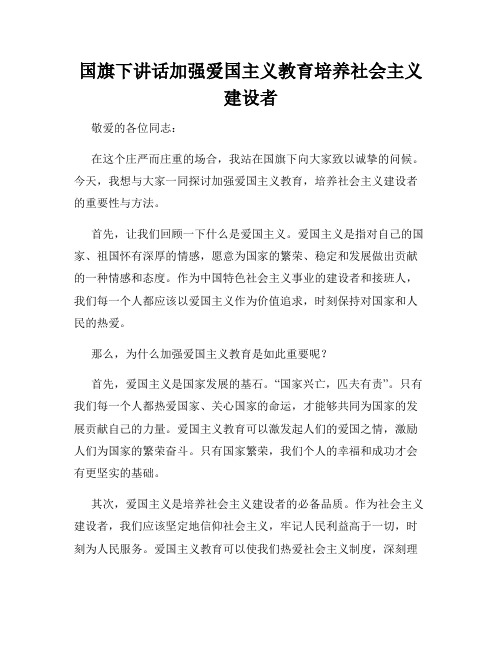 国旗下讲话加强爱国主义教育培养社会主义建设者

敬爱的各位同志：

在这个庄严而庄重的场合，我站在国旗下向大家致以诚挚的问候。今天，我想与大家一同探讨加强爱国主义教育，培养社会主义建设者的重要性与方法。

首先，让我们回顾一下什么是爱国主义。爱国主义是指对自己的国家、祖国怀有深厚的情感，愿意为国家的繁荣、稳定和发展做出贡献的一种情感和态度。作为中国特色社会主义事业的建设者和接班人，我们每一个人都应该以爱国主义作为价值追求，时刻保持对国家和人民的热爱。

那么，为什么加强爱国主义教育是如此重要呢？

首先，爱国主义是国家发展的基石。“国家兴亡，匹夫有责”。只有我们每一个人都热爱国家、关心国家的命运，才能够共同为国家的发展贡献自己的力量。爱国主义教育可以激发起人们的爱国之情，激励人们为国家的繁荣奋斗。只有国家繁荣，我们个人的幸福和成功才会有更坚实的基础。

其次，爱国主义是培养社会主义建设者的必备品质。作为社会主义建设者，我们应该坚定地信仰社会主义，牢记人民利益高于一切，时刻为人民服务。爱国主义教育可以使我们热爱社会主义制度，深刻理